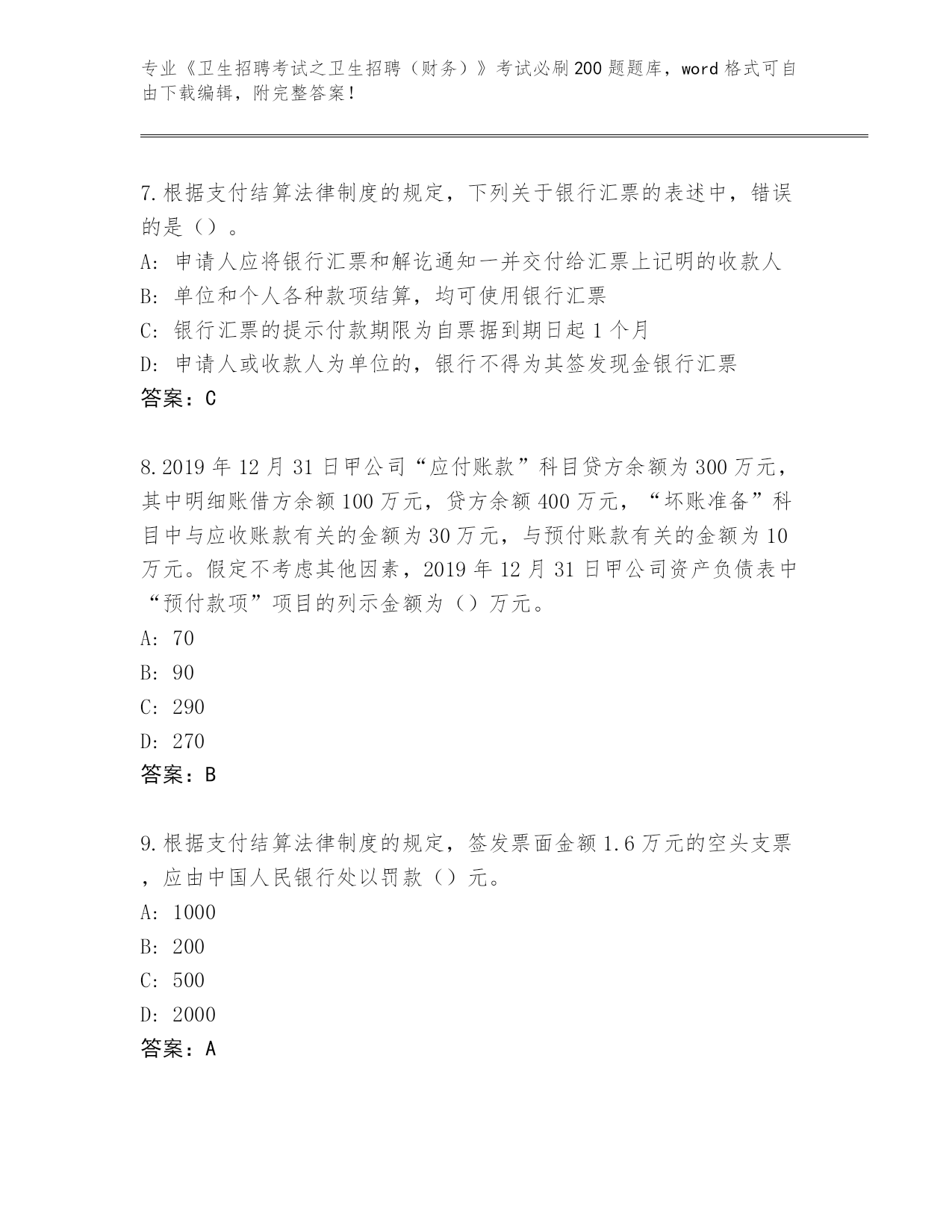 专业《卫生招聘考试之卫生招聘（财务）》考试必刷200题题库，word格式可自由下载编辑，附完整答案！

7.根据支付结算法律制度的规定，下列关于银行汇票的表述中，错误的是（）。
A：申请人应将银行汇票和解讫通知一并交付给汇票上记明的收款人
B：单位和个人各种款项结算，均可使用银行汇票
C：银行汇票的提示付款期限为自票据到期日起1个月
D：申请人或收款人为单位的，银行不得为其签发现金银行汇票
答案：C

8.2019年12月31日甲公司“应付账款”科目贷方余额为300万元，其中明细账借方余额100万元，贷方余额400万元，“坏账准备”科目中与应收账款有关的金额为30万元，与预付账款有关的金额为10万元。假定不考虑其他因素，2019年12月31日甲公司资产负债表中“预付款项”项目的列示金额为（）万元。
A：70
B：90
C：290
D：270
答案：B

9.根据支付结算法律制度的规定，签发票面金额1.6万元的空头支票，应由中国人民银行处以罚款（）元。
A：1000
B：200
C：500
D：2000
答案：A